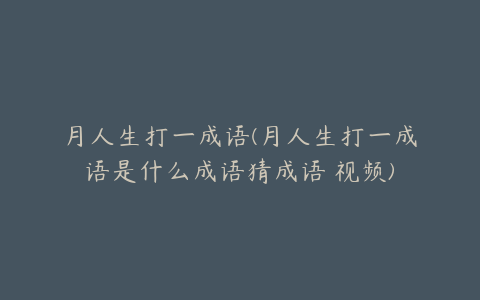 月人生打一成语(月人生打一成语是什么成语猜成语 视频)